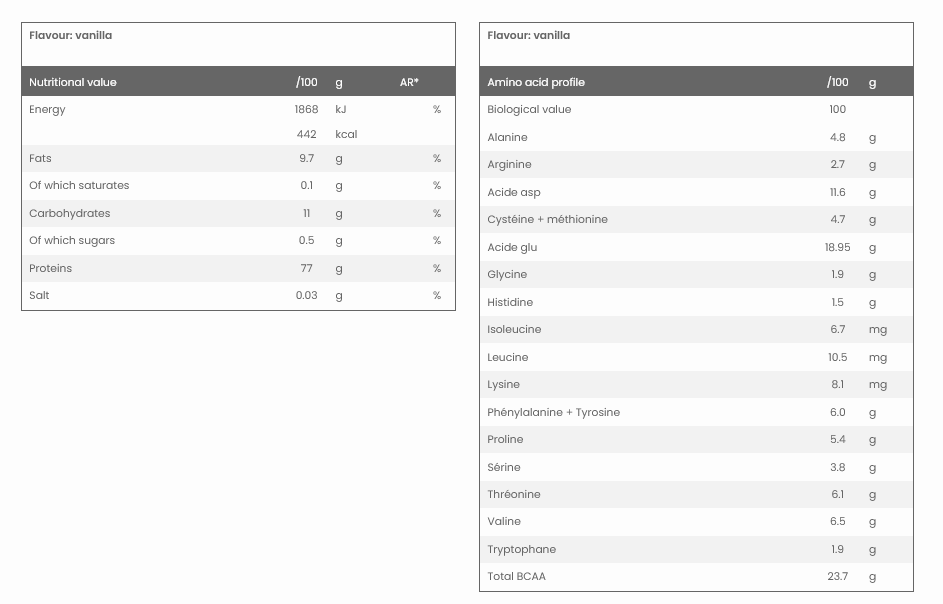 Flavour: vanilla

| Nutritional value | /100 | g | AR* |
|---|---|---|---|
| Energy | 1868 | kJ | % |
| | 442 | kcal | |
| Fats | 9.7 | g | % |
| Of which saturates | 0.1 | g | % |
| Carbohydrates | 11 | g | % |
| Of which sugars | 0.5 | g | % |
| Proteins | 77 | g | % |
| Salt | 0.03 | g | % |

Flavour: vanilla

| Amino acid profile | /100 | g |
|---|---|---|
| Biological value | 100 | |
| Alanine | 4.8 | g |
| Arginine | 2.7 | g |
| Acide asp | 11.6 | g |
| Cystéine + méthionine | 4.7 | g |
| Acide glu | 18.95 | g |
| Glycine | 1.9 | g |
| Histidine | 1.5 | g |
| Isoleucine | 6.7 | mg |
| Leucine | 10.5 | mg |
| Lysine | 8.1 | mg |
| Phénylalanine + Tyrosine | 6.0 | g |
| Proline | 5.4 | g |
| Sérine | 3.8 | g |
| Thréonine | 6.1 | g |
| Valine | 6.5 | g |
| Tryptophane | 1.9 | g |
| Total BCAA | 23.7 | g |